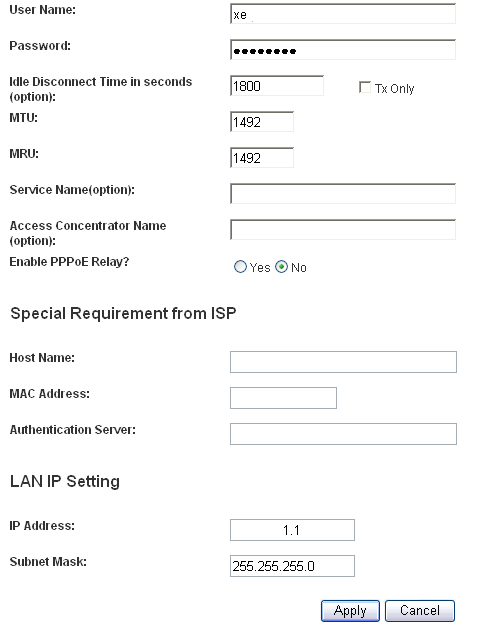 User Name: xe

Password: ••••••••

Idle Disconnect Time in seconds (option): 1800 Tx Only

MTU: 1492

MRU: 1492

Service Name(option):

Access Concentrator Name (option):

Enable PPPoE Relay? Yes No

Special Requirement from ISP

Host Name:

MAC Address:

Authentication Server:

LAN IP Setting

IP Address: 1.1

Subnet Mask: 255.255.255.0

Apply Cancel